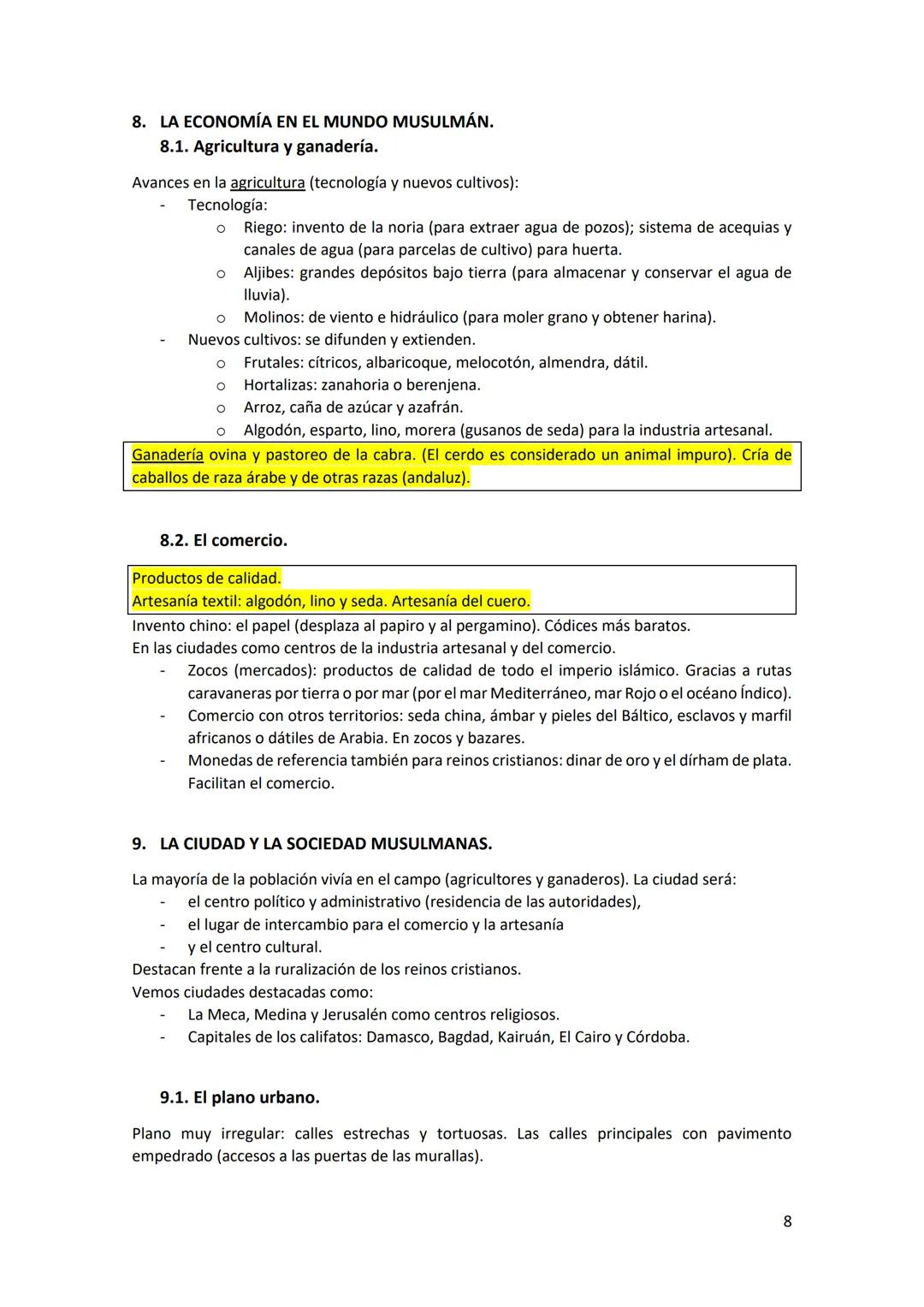 8. LA ECONOMÍA EN EL MUNDO MUSULMÁN.
8.1. Agricultura y ganadería.

Avances en la agricultura (tecnología y nuevos cultivos):
- Tecnología:
  o Riego: invento de la noria (para extraer agua de pozos); sistema de acequias y canales de agua (para parcelas de cultivo) para huerta.
  o Aljibes: grandes depósitos bajo tierra (para almacenar y conservar el agua de lluvia).
  o Molinos: de viento e hidráulico (para moler grano y obtener harina).
- Nuevos cultivos: se difunden y extienden.
  o Frutales: cítricos, albaricoque, melocotón, almendra, dátil.
  o Hortalizas: zanahoria o berenjena.
  o Arroz, caña de azúcar y azafrán.
  o Algodón, esparto, lino, morera (gusanos de seda) para la industria artesanal.

Ganadería ovina y pastoreo de la cabra. (El cerdo es considerado un animal impuro). Cría de caballos de raza árabe y de otras razas (andaluz).

8.2. El comercio.

Productos de calidad.
Artesanía textil: algodón, lino y seda. Artesanía del cuero.
Invento chino: el papel (desplaza al papiro y al pergamino). Códices más baratos.
En las ciudades como centros de la industria artesanal y del comercio.
- Zocos (mercados): productos de calidad de todo el imperio islámico. Gracias a rutas caravaneras por tierra o por mar (por el mar Mediterráneo, mar Rojo o el océano Índico).
- Comercio con otros territorios: seda china, ámbar y pieles del Báltico, esclavos y marfil africanos o dátiles de Arabia. En zocos y bazares.
- Monedas de referencia también para reinos cristianos: dinar de oro y el dírham de plata. Facilitan el comercio.

9. LA CIUDAD Y LA SOCIEDAD MUSULMANAS.

La mayoría de la población vivía en el campo (agricultores y ganaderos). La ciudad será:
- el centro político y administrativo (residencia de las autoridades),
- el lugar de intercambio para el comercio y la artesanía
- y el centro cultural.
Destacan frente a la ruralización de los reinos cristianos.
Vemos ciudades destacadas como:
- La Meca, Medina y Jerusalén como centros religiosos.
- Capitales de los califatos: Damasco, Bagdad, Kairuán, El Cairo y Córdoba.

9.1. El plano urbano.

Plano muy irregular: calles estrechas y tortuosas. Las calles principales con pavimento empedrado (accesos a las puertas de las murallas).

8